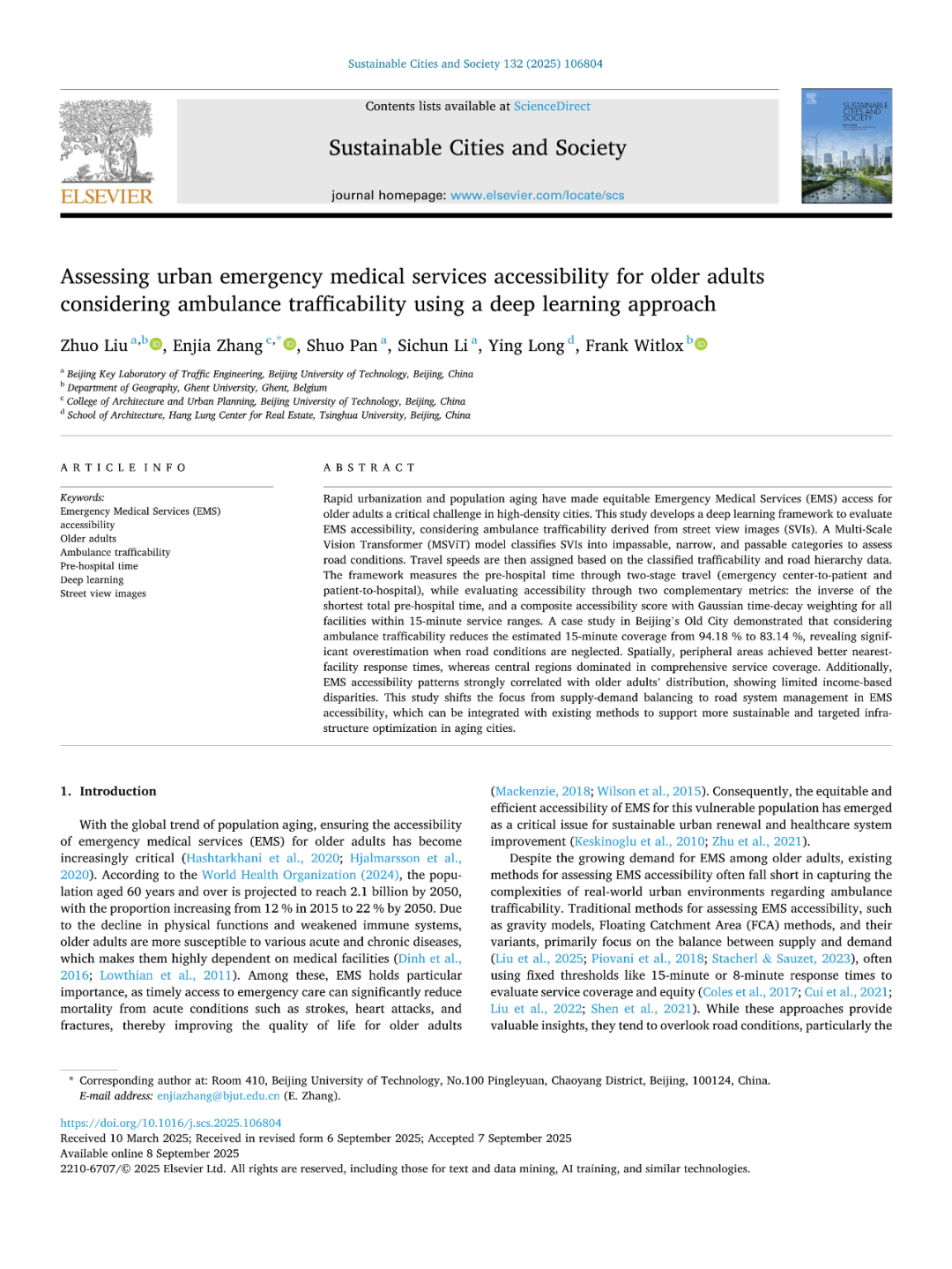 Sustainable Cities and Society 132 (2025) 106804

ELSEVIER

Contents lists available at ScienceDirect

Sustainable Cities and Society

journal homepage: www.elsevier.com/locate/scs

SUSTAINABLE CITIES AND SOCIETY

Assessing urban emergency medical services accessibility for older adults considering ambulance trafficability using a deep learning approach

Zhuo Liu $^{a,b}$, Enjia Zhang $^{c,*}$, Shuo Pan $^{a}$, Sichun Li $^{a}$, Ying Long $^{d}$, Frank Witlox $^{b}$

$^{a}$ Beijing Key Laboratory of Traffic Engineering, Beijing University of Technology, Beijing, China
$^{b}$ Department of Geography, Ghent University, Ghent, Belgium
$^{c}$ College of Architecture and Urban Planning, Beijing University of Technology, Beijing, China
$^{d}$ School of Architecture, Hang Lung Center for Real Estate, Tsinghua University, Beijing, China

ARTICLE INFO

Keywords:
Emergency Medical Services (EMS)
accessibility
Older adults
Ambulance trafficability
Pre-hospital time
Deep learning
Street view images

ABSTRACT

Rapid urbanization and population aging have made equitable Emergency Medical Services (EMS) access for older adults a critical challenge in high-density cities. This study develops a deep learning framework to evaluate EMS accessibility, considering ambulance trafficability derived from street view images (SVIs). A Multi-Scale Vision Transformer (MSViT) model classifies SVIs into impassable, narrow, and passable categories to assess road conditions. Travel speeds are then assigned based on the classified trafficability and road hierarchy data. The framework measures the pre-hospital time through two-stage travel (emergency center-to-patient and patient-to-hospital), while evaluating accessibility through two complementary metrics: the inverse of the shortest total pre-hospital time, and a composite accessibility score with Gaussian time-decay weighting for all facilities within 15-minute service ranges. A case study in Beijing's Old City demonstrated that considering ambulance trafficability reduces the estimated 15-minute coverage from 94.18 % to 83.14 %, revealing significant overestimation when road conditions are neglected. Spatially, peripheral areas achieved better nearest-facility response times, whereas central regions dominated in comprehensive service coverage. Additionally, EMS accessibility patterns strongly correlated with older adults' distribution, showing limited income-based disparities. This study shifts the focus from supply-demand balancing to road system management in EMS accessibility, which can be integrated with existing methods to support more sustainable and targeted infrastructure optimization in aging cities.

1. Introduction

With the global trend of population aging, ensuring the accessibility of emergency medical services (EMS) for older adults has become increasingly critical (Hashtarkhani et al., 2020; Hjalmarsson et al., 2020). According to the World Health Organization (2024), the population aged 60 years and over is projected to reach 2.1 billion by 2050, with the proportion increasing from 12 % in 2015 to 22 % by 2050. Due to the decline in physical functions and weakened immune systems, older adults are more susceptible to various acute and chronic diseases, which makes them highly dependent on medical facilities (Dinh et al., 2016; Lowthian et al., 2011). Among these, EMS holds particular importance, as timely access to emergency care can significantly reduce mortality from acute conditions such as strokes, heart attacks, and fractures, thereby improving the quality of life for older adults (Mackenzie, 2018; Wilson et al., 2015). Consequently, the equitable and efficient accessibility of EMS for this vulnerable population has emerged as a critical issue for sustainable urban renewal and healthcare system improvement (Keskinoglu et al., 2010; Zhu et al., 2021).

Despite the growing demand for EMS among older adults, existing methods for assessing EMS accessibility often fall short in capturing the complexities of real-world urban environments regarding ambulance trafficability. Traditional methods for assessing EMS accessibility, such as gravity models, Floating Catchment Area (FCA) methods, and their variants, primarily focus on the balance between supply and demand (Liu et al., 2025; Piovani et al., 2018; Stacherl & Sauzet, 2023), often using fixed thresholds like 15-minute or 8-minute response times to evaluate service coverage and equity (Coles et al., 2017; Cui et al., 2021; Liu et al., 2022; Shen et al., 2021). While these approaches provide valuable insights, they tend to overlook road conditions, particularly the

* Corresponding author at: Room 410, Beijing University of Technology, No.100 Pingleyuan, Chaoyang District, Beijing, 100124, China.
E-mail address: enjiazhang@bjut.edu.cn (E. Zhang).

https://doi.org/10.1016/j.scs.2025.106804
Received 10 March 2025; Received in revised form 6 September 2025; Accepted 7 September 2025
Available online 8 September 2025
2210-6707/© 2025 Elsevier Ltd. All rights are reserved, including those for text and data mining, AI training, and similar technologies.